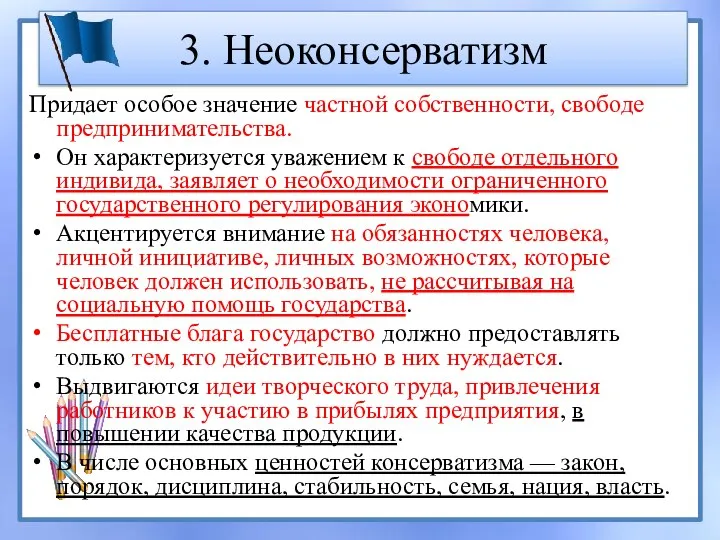 3. Неоконсерватизм

Придает особое значение частной собственности, свободе предпринимательства.

• Он характеризуется уважением к свободе отдельного индивида, заявляет о необходимости ограниченного государственного регулирования экономики.
• Акцентируется внимание на обязанностях человека, личной инициативе, личных возможностях, которые человек должен использовать, не рассчитывая на социальную помощь государства.
• Бесплатные блага государство должно предоставлять только тем, кто действительно в них нуждается.
• Выдвигаются идеи творческого труда, привлечения работников к участию в прибылях предприятия, в повышении качества продукции.
• В числе основных ценностей консерватизма — закон, порядок, дисциплина, стабильность, семья, нация, власть.